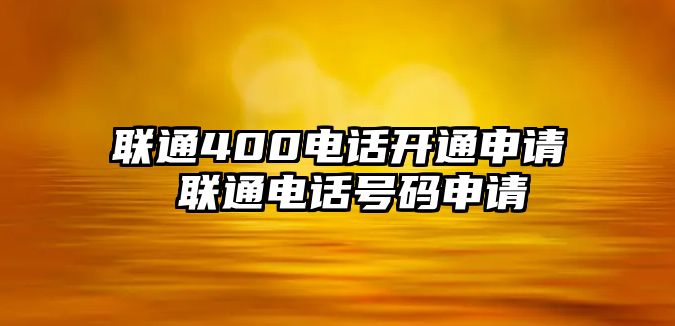 联通400电话开通申请
联通电话号码申请